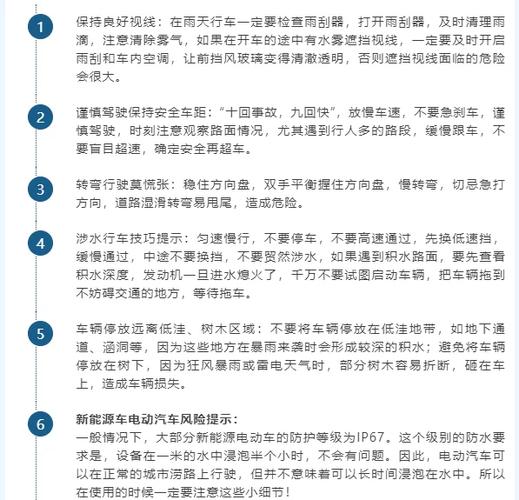 1
保持良好视线：在雨天行车一定要检查雨刮器，打开雨刮器，及时清理雨滴，注意清除雾气，如果在开车的途中有水雾遮挡视线，一定要及时开启雨刮和车内空调，让前挡风玻璃变得清澈透明，否则遮挡视线面临的危险会很大。

2
谨慎驾驶保持安全车距：“十回事故，九回快”，放慢车速，不要急刹车，谨慎驾驶，时刻注意观察路面情况，尤其遇到行人多的路段，缓慢跟车，不要盲目超速，确定安全再超车。

3
转弯行驶莫慌张：稳住方向盘，双手平衡握住方向盘，慢转弯，切忌急打方向，道路湿滑转弯易甩尾，造成危险。

4
涉水行车技巧提示：匀速慢行，不要停车，不要高速通过，先换低速挡，缓慢通过，中途不要换挡，不要贸然涉水，如果遇到积水路面，要先查看积水深度，发动机一旦进水熄火了，千万不要试图启动车辆，把车辆拖到不妨碍交通的地方，等待拖车。

5
车辆停放远离低洼、树木区域：不要将车辆停放在低洼地带，如地下通道、涵洞等，因为这些地方在暴雨来袭时会形成较深的积水；避免将车辆停放在树下，因为狂风暴雨或雷电天气时，部分树木容易折断，砸在车上，造成车辆损失。

6
新能源车电动汽车风险提示：
一般情况下，大部分新能源电动车的防护等级为IP67。这个级别的防水要求是，设备在一米的水中浸泡半个小时，不会有问题。因此，电动汽车可以在正常的城市涝路上行驶，但并不意味着可以长时间浸泡在水中。所以在使用的时候一定要注意这些小细节！